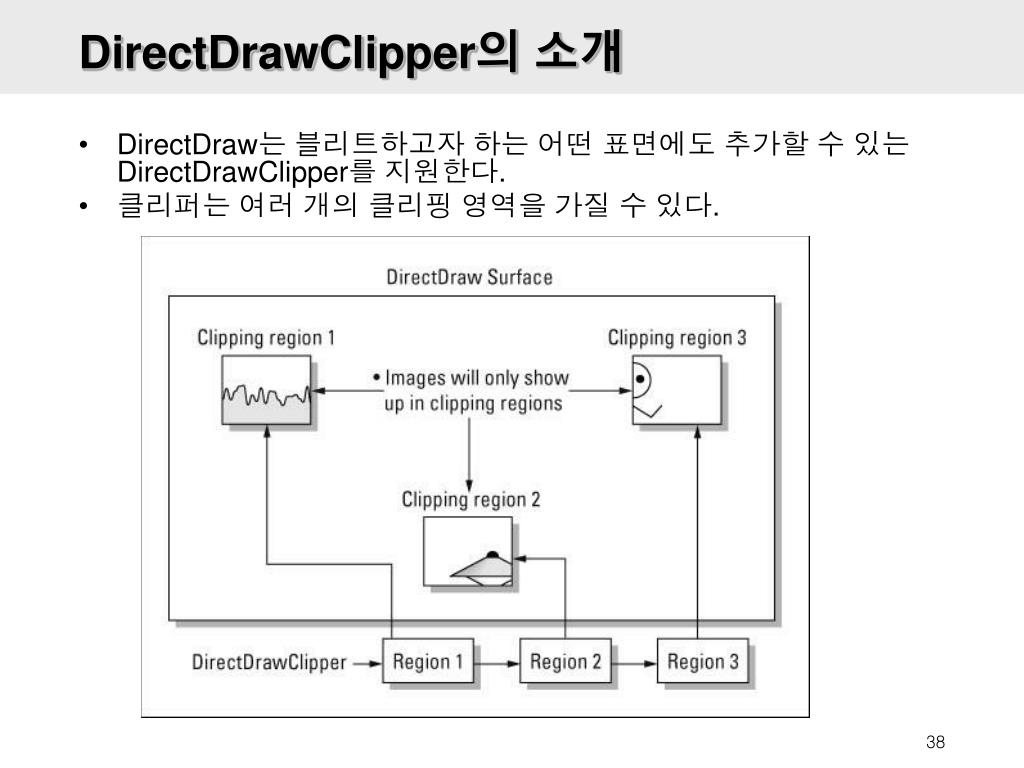 DirectDrawClipper의 소개

• DirectDraw는 블리트하고자 하는 어떤 표면에도 추가할 수 있는 DirectDrawClipper를 지원한다.
• 클리퍼는 여러 개의 클리핑 영역을 가질 수 있다.

DirectDraw Surface

Clipping region 1

• Images will only show up in clipping regions

Clipping region 3

Clipping region 2

DirectDrawClipper

Region 1

Region 2

Region 3

38